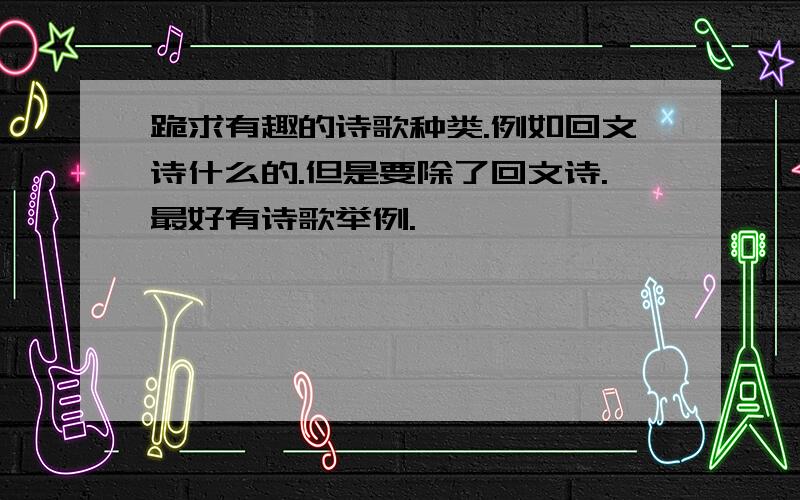 跪求有趣的诗歌种类.例如回文诗什么的.但是要除了回文诗.最好有诗歌举例.